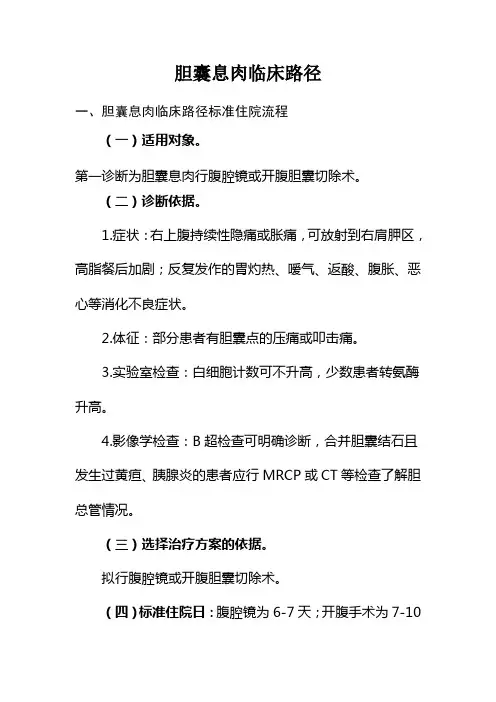 胆囊息肉临床路径

一、胆囊息肉临床路径标准住院流程

（一）适用对象。

第一诊断为胆囊息肉行腹腔镜或开腹胆囊切除术。

（二）诊断依据。

1.症状：右上腹持续性隐痛或胀痛，可放射到右肩胛区，高脂餐后加剧；反复发作的胃灼热、嗳气、返酸、腹胀、恶心等消化不良症状。

2.体征：部分患者有胆囊点的压痛或叩击痛。

3.实验室检查：白细胞计数可不升高，少数患者转氨酶升高。

4.影像学检查：B 超检查可明确诊断，合并胆囊结石且发生过黄疸、胰腺炎的患者应行 MRCP 或 CT 等检查了解胆总管情况。

（三）选择治疗方案的依据。

拟行腹腔镜或开腹胆囊切除术。

（四）标准住院日：腹腔镜为 6-7 天；开腹手术为 7-10